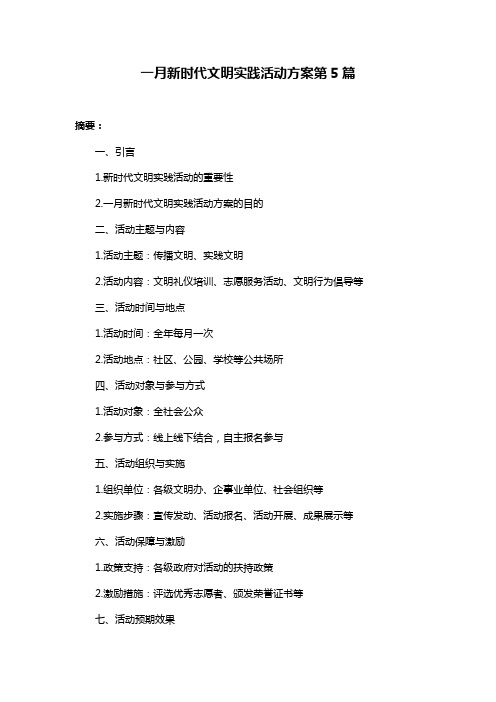 一月新时代文明实践活动方案第 5 篇

摘要：

一、引言

1.新时代文明实践活动的重要性

2.一月新时代文明实践活动方案的目的

二、活动主题与内容

1.活动主题：传播文明、实践文明

2.活动内容：文明礼仪培训、志愿服务活动、文明行为倡导等

三、活动时间与地点

1.活动时间：全年每月一次

2.活动地点：社区、公园、学校等公共场所

四、活动对象与参与方式

1.活动对象：全社会公众

2.参与方式：线上线下结合，自主报名参与

五、活动组织与实施

1.组织单位：各级文明办、企事业单位、社会组织等

2.实施步骤：宣传发动、活动报名、活动开展、成果展示等

六、活动保障与激励

1.政策支持：各级政府对活动的扶持政策

2.激励措施：评选优秀志愿者、颁发荣誉证书等

七、活动预期效果